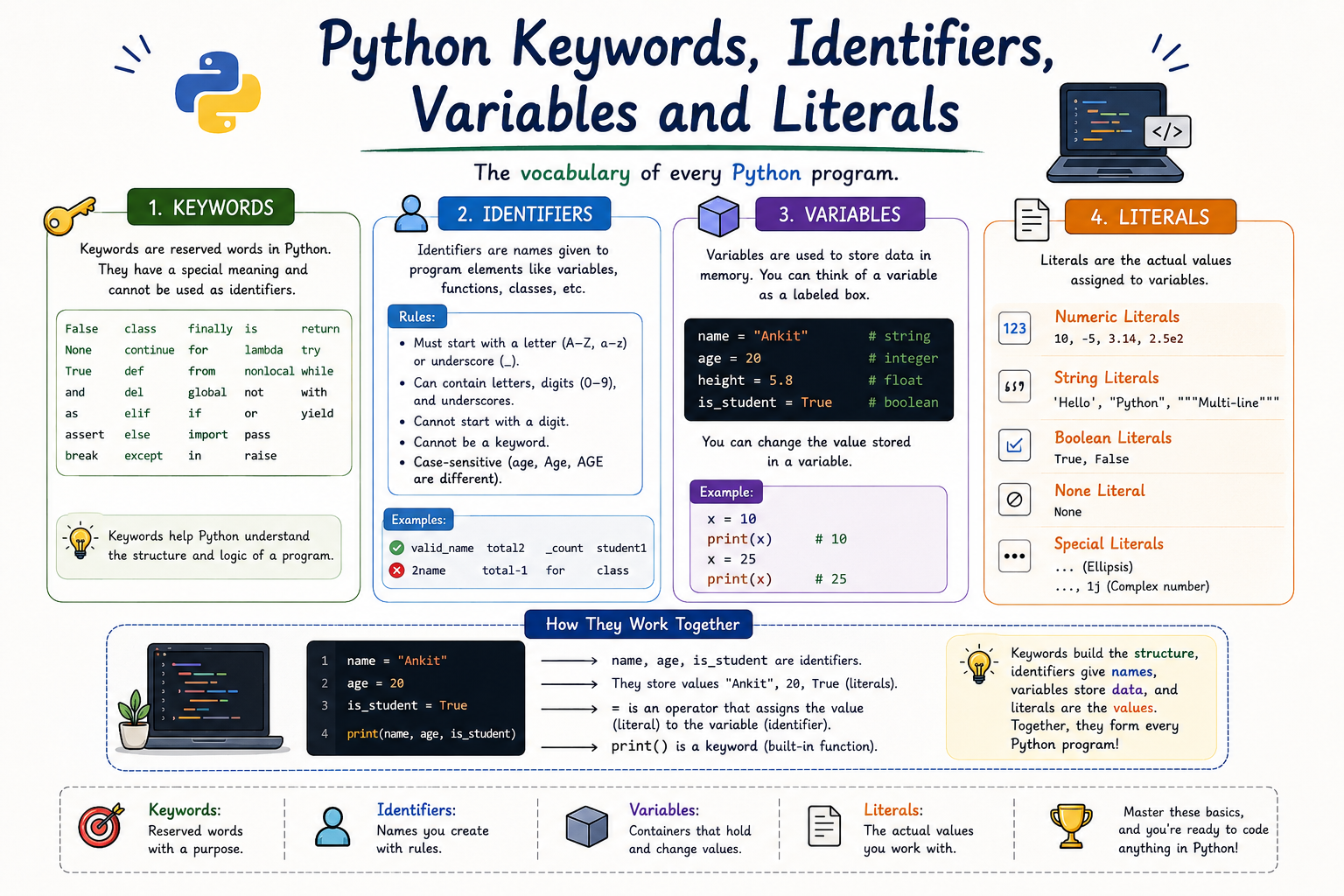 Python Keywords, Identifiers, Variables and Literals

The vocabulary of every Python program.

</>

1. KEYWORDS

Keywords are reserved words in Python. They have a special meaning and cannot be used as identifiers.

| False | class | finally | is | return |
|---|---|---|---|---|
| None | continue | for | lambda | try |
| True | def | from | nonlocal | while |
| and | del | global | not | with |
| as | elif | if | or | yield |
| assert | else | import | pass | |
| break | except | in | raise | |

Keywords help Python understand the structure and logic of a program.

2. IDENTIFIERS

Identifiers are names given to program elements like variables, functions, classes, etc.

Rules:
• Must start with a letter (A–Z, a–z) or underscore (_).
• Can contain letters, digits (0–9), and underscores.
• Cannot start with a digit.
• Cannot be a keyword.
• Case-sensitive (age, Age, AGE are different).

Examples:
valid_name total2 _count student1
2name total-1 for class

3. VARIABLES

Variables are used to store data in memory. You can think of a variable as a labeled box.

name = "Ankit" # string
age = 20 # integer
height = 5.8 # float
is_student = True # boolean

You can change the value stored in a variable.

Example:
x = 10
print(x) # 10
x = 25
print(x) # 25

4. LITERALS

Literals are the actual values assigned to variables.

123 Numeric Literals
10, -5, 3.14, 2.5e2

String Literals
'Hello', "Python", """Multi-line"""

Boolean Literals
True, False

None Literal
None

Special Literals
... (Ellipsis)
..., 1j (Complex number)

How They Work Together

1 name = "Ankit"
2 age = 20
3 is_student = True
4 print(name, age, is_student)

name, age, is_student are identifiers.
They store values "Ankit", 20, True (literals).
= is an operator that assigns the value (literal) to the variable (identifier).
print() is a keyword (built-in function).

Keywords build the structure, identifiers give names, variables store data, and literals are the values. Together, they form every Python program!

Keywords: Reserved words with a purpose.

Identifiers: Names you create with rules.

Variables: Containers that hold and change values.

Literals: The actual values you work with.

Master these basics, and you're ready to code anything in Python!